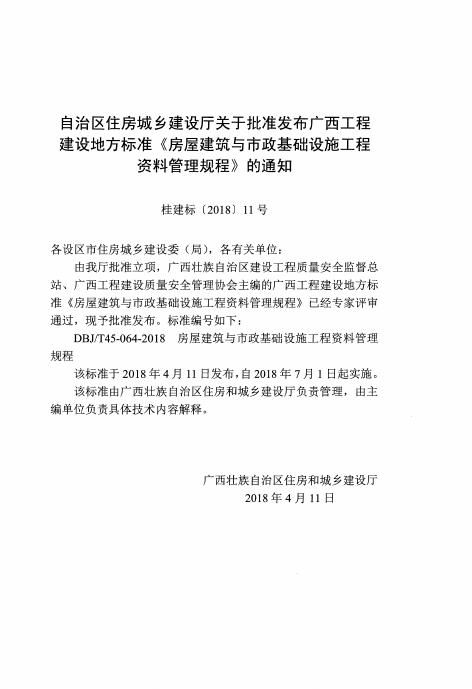 自治区住房城乡建设厅关于批准发布广西工程建设地方标准《房屋建筑与市政基础设施工程资料管理规程》的通知

桂建标〔2018〕11号

各设区市住房城乡建设委（局），各有关单位：

由我厅批准立项，广西壮族自治区建设工程质量安全监督总站、广西工程建设质量安全管理协会主编的广西工程建设地方标准《房屋建筑与市政基础设施工程资料管理规程》已经专家评审通过，现予批准发布。标准编号如下：

DBJ/T45-064-2018 房屋建筑与市政基础设施工程资料管理规程

该标准于2018年4月11日发布，自2018年7月1日起实施。

该标准由广西壮族自治区住房和城乡建设厅负责管理，由主编单位负责具体技术内容解释。

广西壮族自治区住房和城乡建设厅
2018年4月11日